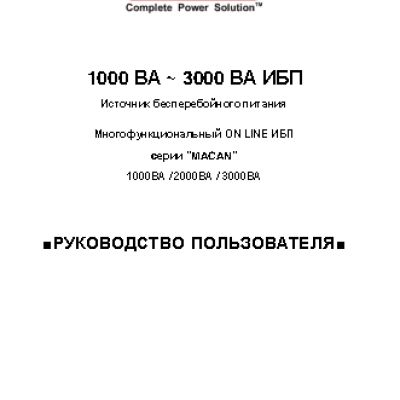 Complete Power Solution™

1000 ВА ~ 3000 ВА ИБП

Источник бесперебойного питания

Многофункциональный ON LINE ИБП

серии "MACAN"

1000ВА /2000ВА /3000ВА

▪РУКОВОДСТВО ПОЛЬЗОВАТЕЛЯ▪